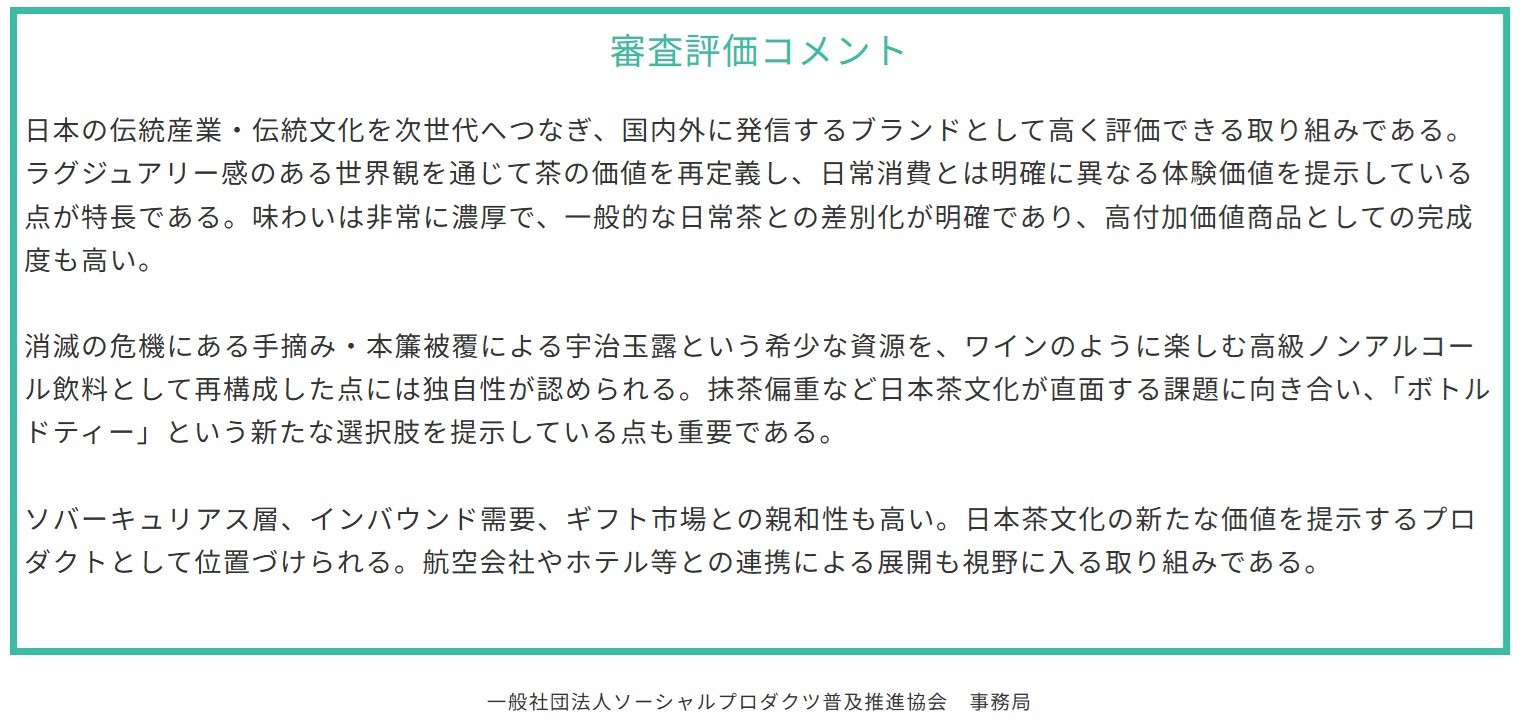 審査評価コメント

日本の伝統産業・伝統文化を次世代へつなぎ、国内外に発信するブランドとして高く評価できる取り組みである。ラグジュアリー感のある世界観を通じて茶の価値を再定義し、日常消費とは明確に異なる体験価値を提示している点が特長である。味わいは非常に濃厚で、一般的な日常茶との差別化が明確であり、高付加価値商品としての完成度も高い。

消滅の危機にある手摘み・本簾被覆による宇治玉露という希少な資源を、ワインのように楽しむ高級ノンアルコール飲料として再構成した点には独自性が認められる。抹茶偏重など日本茶文化が直面する課題に向き合い、「ボトルドティー」という新たな選択肢を提示している点も重要である。

ソバーキュリアス層、インバウンド需要、ギフト市場との親和性も高い。日本茶文化の新たな価値を提示するプロダクトとして位置づけられる。航空会社やホテル等との連携による展開も視野に入る取り組みである。

一般社団法人ソーシャルプロダクツ普及推進協会 事務局